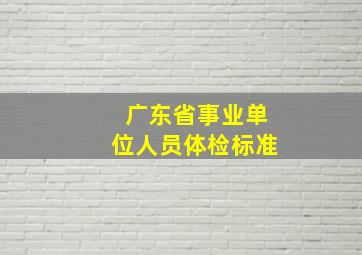 广东省事业单位人员体检标准